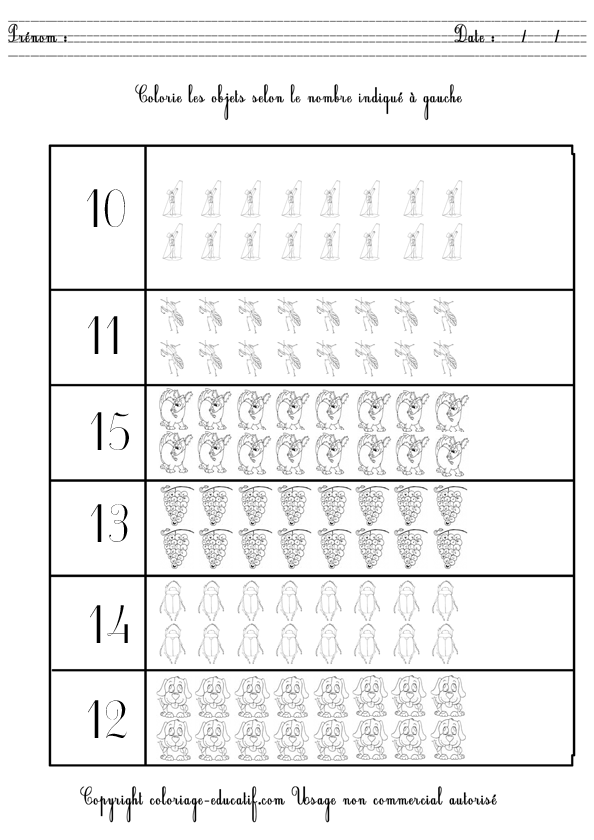 Prénom : ____ Date : / /

Colorie les objets selon le nombre indiqué à gauche

10

11

15

13

14

12

Copyright coloriage-educatif.com Usage non commercial autorisé